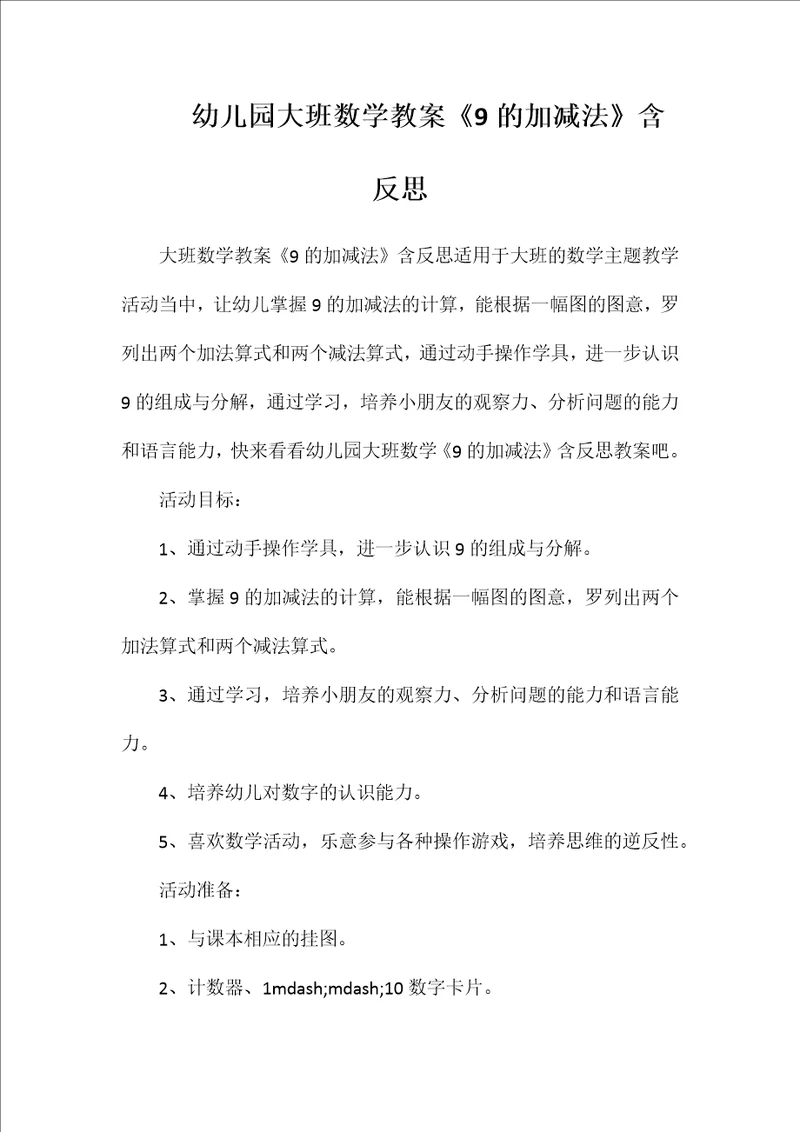 幼儿园大班数学教案《9的加减法》含反思

大班数学教案《9的加减法》含反思适用于大班的数学主题教学活动当中，让幼儿掌握9的加减法的计算，能根据一幅图的图意，罗列出两个加法算式和两个减法算式，通过动手操作学具，进一步认识9的组成与分解，通过学习，培养小朋友的观察力、分析问题的能力和语言能力，快来看看幼儿园大班数学《9的加减法》含反思教案吧。

活动目标：

1、通过动手操作学具，进一步认识9的组成与分解。

2、掌握9的加减法的计算，能根据一幅图的图意，罗列出两个加法算式和两个减法算式。

3、通过学习，培养小朋友的观察力、分析问题的能力和语言能力。

4、培养幼儿对数字的认识能力。

5、喜欢数学活动，乐意参与各种操作游戏，培养思维的逆反性。

活动准备：

1、与课本相应的挂图。

2、计数器、1mdash;mdash;10数字卡片。